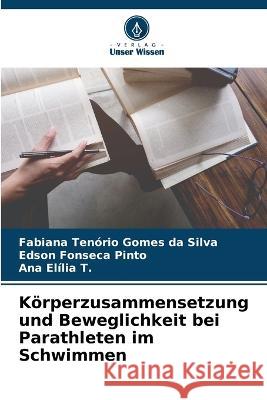 VERLAG
Unser Wissen

Fabiana Tenório Gomes da Silva
Edson Fonseca Pinto
Ana Elília T.

Körperzusammensetzung und Beweglichkeit bei Parathleten im Schwimmen

Kraina Książek